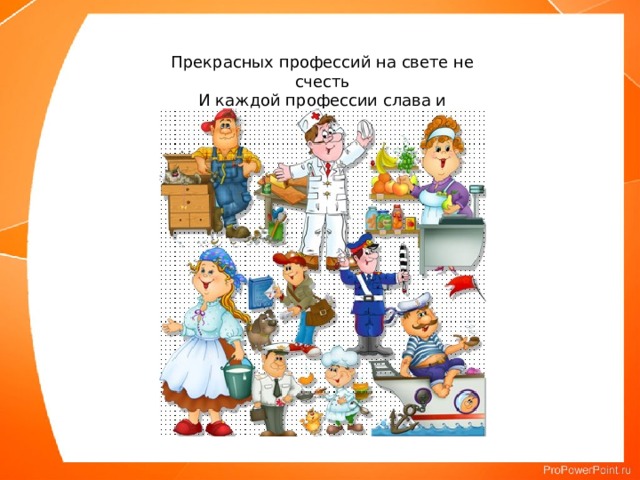 Прекрасных профессий на свете не счесть
И каждой профессии слава и

ProPowerPoint.ru